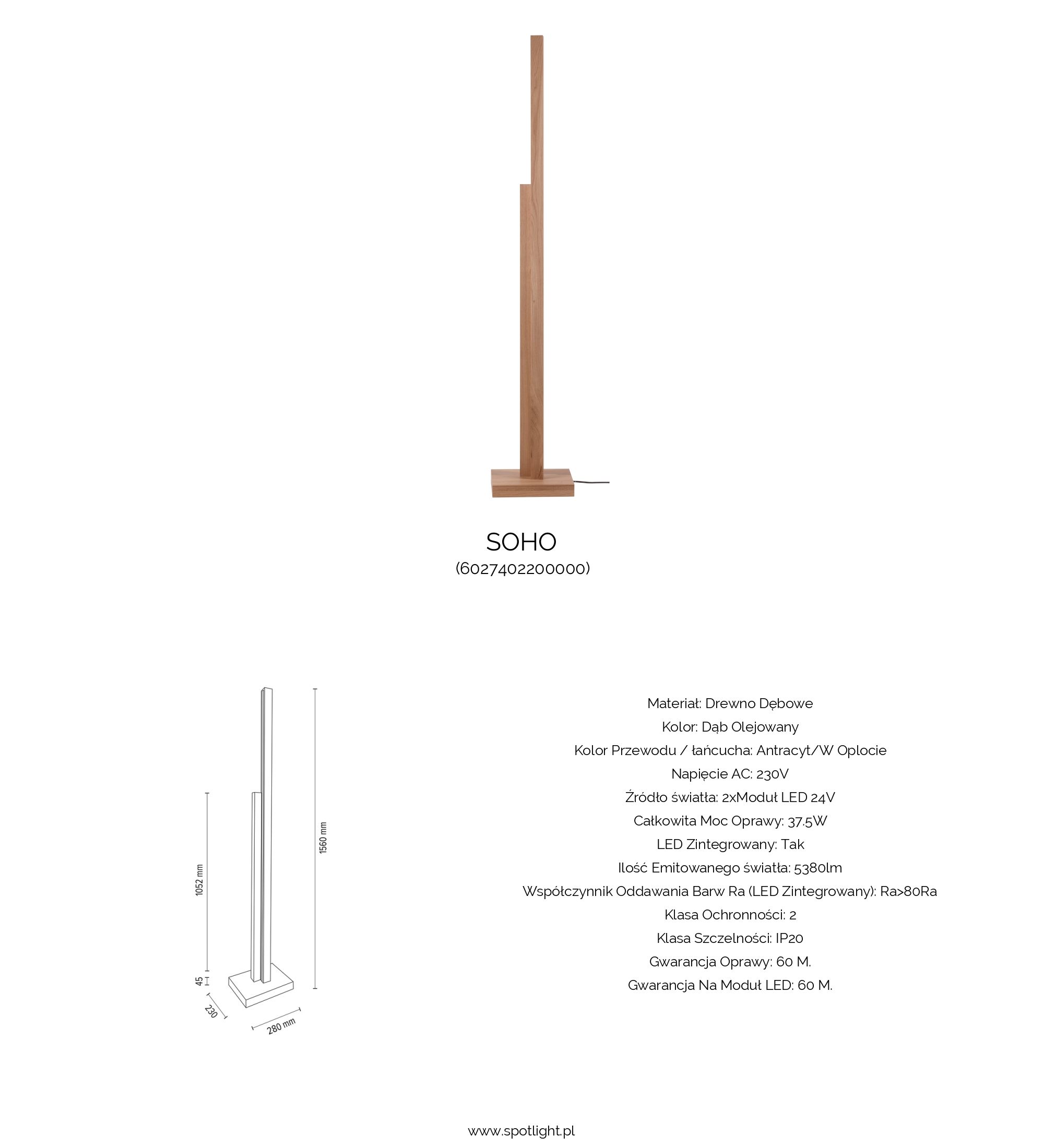 SOHO
(6027402200000)

1052 mm

1560 mm

45

230

280 mm

Materiał: Drewno Dębowe
Kolor: Dąb Olejowany
Kolor Przewodu / łańcucha: Antracyt/W Oplocie
Napięcie AC: 230V
Źródło światła: 2xModuł LED 24V
Całkowita Moc Oprawy: 37.5W
LED Zintegrowany: Tak
Ilość Emitowanego światła: 5380lm
Współczynnik Oddawania Barw Ra (LED Zintegrowany): Ra>80Ra
Klasa Ochronności: 2
Klasa Szczelności: IP20
Gwarancja Oprawy: 60 M.
Gwarancja Na Moduł LED: 60 M.

www.spotlight.pl